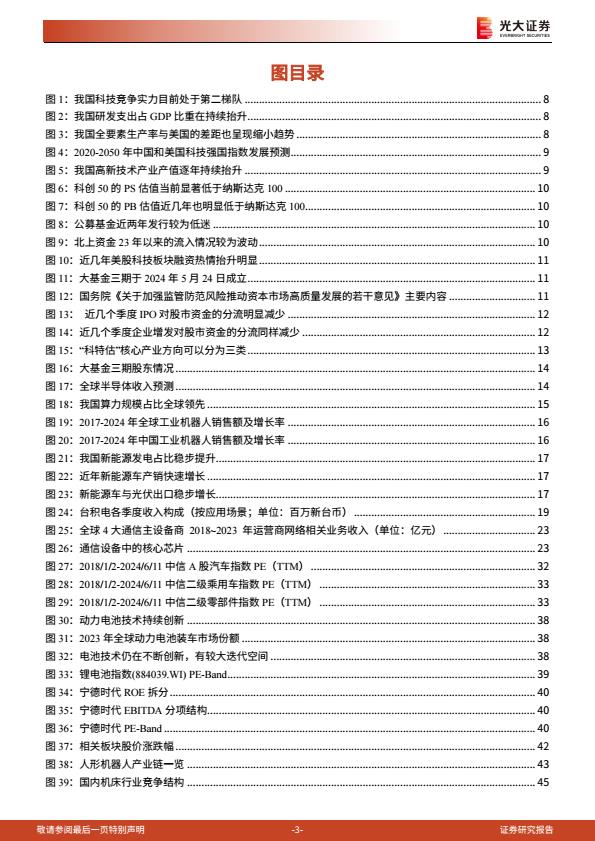 光大证券
EVERBRIGHT SECURITIES

图目录

图 1：我国科技竞争实力目前处于第二梯队 8
图 2：我国研发支出占 GDP 比重在持续抬升 8
图 3：我国全要素生产率与美国的差距也呈现缩小趋势 8
图 4：2020-2050 年中国和美国科技强国指数发展预测 9
图 5：我国高新技术产业产值逐年持续抬升 9
图 6：科创 50 的 PS 估值当前显著低于纳斯达克 100 10
图 7：科创 50 的 PB 估值近几年也明显低于纳斯达克 100 10
图 8：公募基金近两年发行较为低迷 10
图 9：北上资金 23 年以来的流入情况较为波动 10
图 10：近几年美股科技板块融资热情抬升明显 11
图 11：大基金三期于 2024 年 5 月 24 日成立 11
图 12：国务院《关于加强监管防范风险推动资本市场高质量发展的若干意见》主要内容 11
图 13： 近几个季度 IPO 对股市资金的分流明显减少 12
图 14：近几个季度企业增发对股市资金的分流同样减少 12
图 15：“科特估”核心产业方向可以分为三类 13
图 16：大基金三期股东情况 14
图 17：全球半导体收入预测 14
图 18：我国算力规模占比全球领先 15
图 19：2017-2024 年全球工业机器人销售额及增长率 16
图 20：2017-2024 年中国工业机器人销售额及增长率 16
图 21：我国新能源发电占比稳步提升 17
图 22：近年新能源车产销快速增长 17
图 23：新能源车与光伏出口稳步增长 17
图 24：台积电各季度收入构成（按应用场景；单位：百万新台币） 19
图 25：全球 4 大通信主设备商 2018~2023 年运营商网络相关业务收入（单位：亿元） 23
图 26：通信设备中的核心芯片 23
图 27：2018/1/2-2024/6/11 中信 A 股汽车指数 PE（TTM） 32
图 28：2018/1/2-2024/6/11 中信二级乘用车指数 PE（TTM） 33
图 29：2018/1/2-2024/6/11 中信二级零部件指数 PE（TTM） 33
图 30：动力电池技术持续创新 38
图 31：2023 年全球动力电池装车市场份额 38
图 32：电池技术仍在不断创新，有较大迭代空间 38
图 33：锂电池指数(884039.WI) PE-Band 39
图 34：宁德时代 ROE 拆分 40
图 35：宁德时代 EBITDA 分项结构 40
图 36：宁德时代 PE-Band 40
图 37：相关板块股价涨跌幅 42
图 38：人形机器人产业链一览 43
图 39：国内机床行业竞争结构 45

敬请参阅最后一页特别声明 -3- 证券研究报告